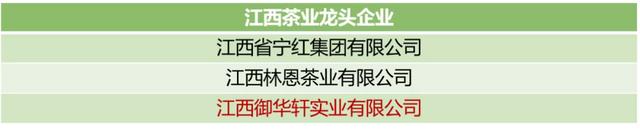 | 江西茶业龙头企业 |
|---|
| 江西省宁红集团有限公司 |
| 江西林恩茶业有限公司 |
| 江西御华轩实业有限公司 |